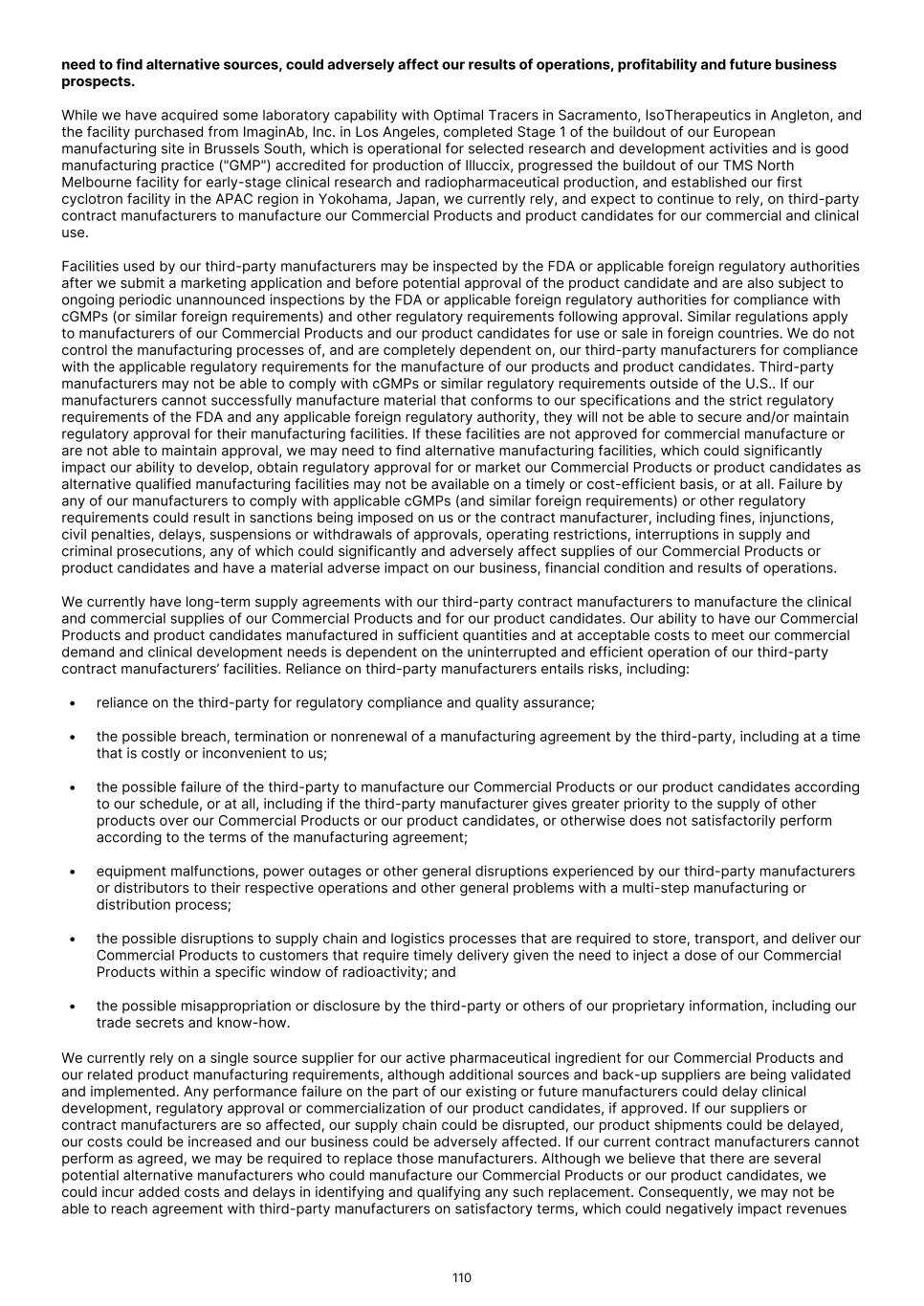 **need to find alternative sources, could adversely affect our results of operations, profitability and future business prospects.**

While we have acquired some laboratory capability with Optimal Tracers in Sacramento, IsoTherapeutics in Angleton, and the facility purchased from ImaginAb, Inc. in Los Angeles, completed Stage 1 of the buildout of our European manufacturing site in Brussels South, which is operational for selected research and development activities and is good manufacturing practice ("GMP") accredited for production of Illuccix, progressed the buildout of our TMS North Melbourne facility for early-stage clinical research and radiopharmaceutical production, and established our first cyclotron facility in the APAC region in Yokohama, Japan, we currently rely, and expect to continue to rely, on third-party contract manufacturers to manufacture our Commercial Products and product candidates for our commercial and clinical use.

Facilities used by our third-party manufacturers may be inspected by the FDA or applicable foreign regulatory authorities after we submit a marketing application and before potential approval of the product candidate and are also subject to ongoing periodic unannounced inspections by the FDA or applicable foreign regulatory authorities for compliance with cGMPs (or similar foreign requirements) and other regulatory requirements following approval. Similar regulations apply to manufacturers of our Commercial Products and our product candidates for use or sale in foreign countries. We do not control the manufacturing processes of, and are completely dependent on, our third-party manufacturers for compliance with the applicable regulatory requirements for the manufacture of our products and product candidates. Third-party manufacturers may not be able to comply with cGMPs or similar regulatory requirements outside of the U.S.. If our manufacturers cannot successfully manufacture material that conforms to our specifications and the strict regulatory requirements of the FDA and any applicable foreign regulatory authority, they will not be able to secure and/or maintain regulatory approval for their manufacturing facilities. If these facilities are not approved for commercial manufacture or are not able to maintain approval, we may need to find alternative manufacturing facilities, which could significantly impact our ability to develop, obtain regulatory approval for or market our Commercial Products or product candidates as alternative qualified manufacturing facilities may not be available on a timely or cost-efficient basis, or at all. Failure by any of our manufacturers to comply with applicable cGMPs (and similar foreign requirements) or other regulatory requirements could result in sanctions being imposed on us or the contract manufacturer, including fines, injunctions, civil penalties, delays, suspensions or withdrawals of approvals, operating restrictions, interruptions in supply and criminal prosecutions, any of which could significantly and adversely affect supplies of our Commercial Products or product candidates and have a material adverse impact on our business, financial condition and results of operations.

We currently have long-term supply agreements with our third-party contract manufacturers to manufacture the clinical and commercial supplies of our Commercial Products and for our product candidates. Our ability to have our Commercial Products and product candidates manufactured in sufficient quantities and at acceptable costs to meet our commercial demand and clinical development needs is dependent on the uninterrupted and efficient operation of our third-party contract manufacturers' facilities. Reliance on third-party manufacturers entails risks, including:

• reliance on the third-party for regulatory compliance and quality assurance;

• the possible breach, termination or nonrenewal of a manufacturing agreement by the third-party, including at a time that is costly or inconvenient to us;

• the possible failure of the third-party to manufacture our Commercial Products or our product candidates according to our schedule, or at all, including if the third-party manufacturer gives greater priority to the supply of other products over our Commercial Products or our product candidates, or otherwise does not satisfactorily perform according to the terms of the manufacturing agreement;

• equipment malfunctions, power outages or other general disruptions experienced by our third-party manufacturers or distributors to their respective operations and other general problems with a multi-step manufacturing or distribution process;

• the possible disruptions to supply chain and logistics processes that are required to store, transport, and deliver our Commercial Products to customers that require timely delivery given the need to inject a dose of our Commercial Products within a specific window of radioactivity; and

• the possible misappropriation or disclosure by the third-party or others of our proprietary information, including our trade secrets and know-how.

We currently rely on a single source supplier for our active pharmaceutical ingredient for our Commercial Products and our related product manufacturing requirements, although additional sources and back-up suppliers are being validated and implemented. Any performance failure on the part of our existing or future manufacturers could delay clinical development, regulatory approval or commercialization of our product candidates, if approved. If our suppliers or contract manufacturers are so affected, our supply chain could be disrupted, our product shipments could be delayed, our costs could be increased and our business could be adversely affected. If our current contract manufacturers cannot perform as agreed, we may be required to replace those manufacturers. Although we believe that there are several potential alternative manufacturers who could manufacture our Commercial Products or our product candidates, we could incur added costs and delays in identifying and qualifying any such replacement. Consequently, we may not be able to reach agreement with third-party manufacturers on satisfactory terms, which could negatively impact revenues

110